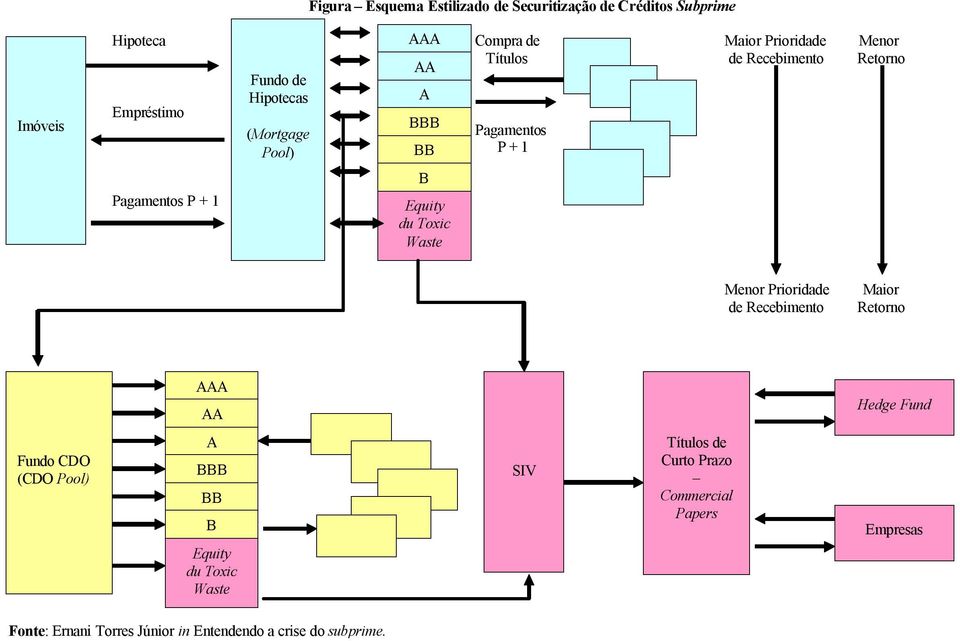 Figura – Esquema Estilizado de Securitização de Créditos Subprime

Imóveis

Hipoteca

Empréstimo

Pagamentos P + 1

Fundo de Hipotecas (Mortgage Pool)

AAA
AA
A
BBB
BB
B
Equity du Toxic Waste

Compra de Títulos

Pagamentos P + 1

Maior Prioridade de Recebimento

Menor Retorno

Menor Prioridade de Recebimento

Maior Retorno

Fundo CDO (CDO Pool)

AAA
AA
A
BBB
BB
B
Equity du Toxic Waste

SIV

Títulos de Curto Prazo – Commercial Papers

Hedge Fund

Empresas

Fonte: Ernani Torres Júnior in Entendendo a crise do subprime.